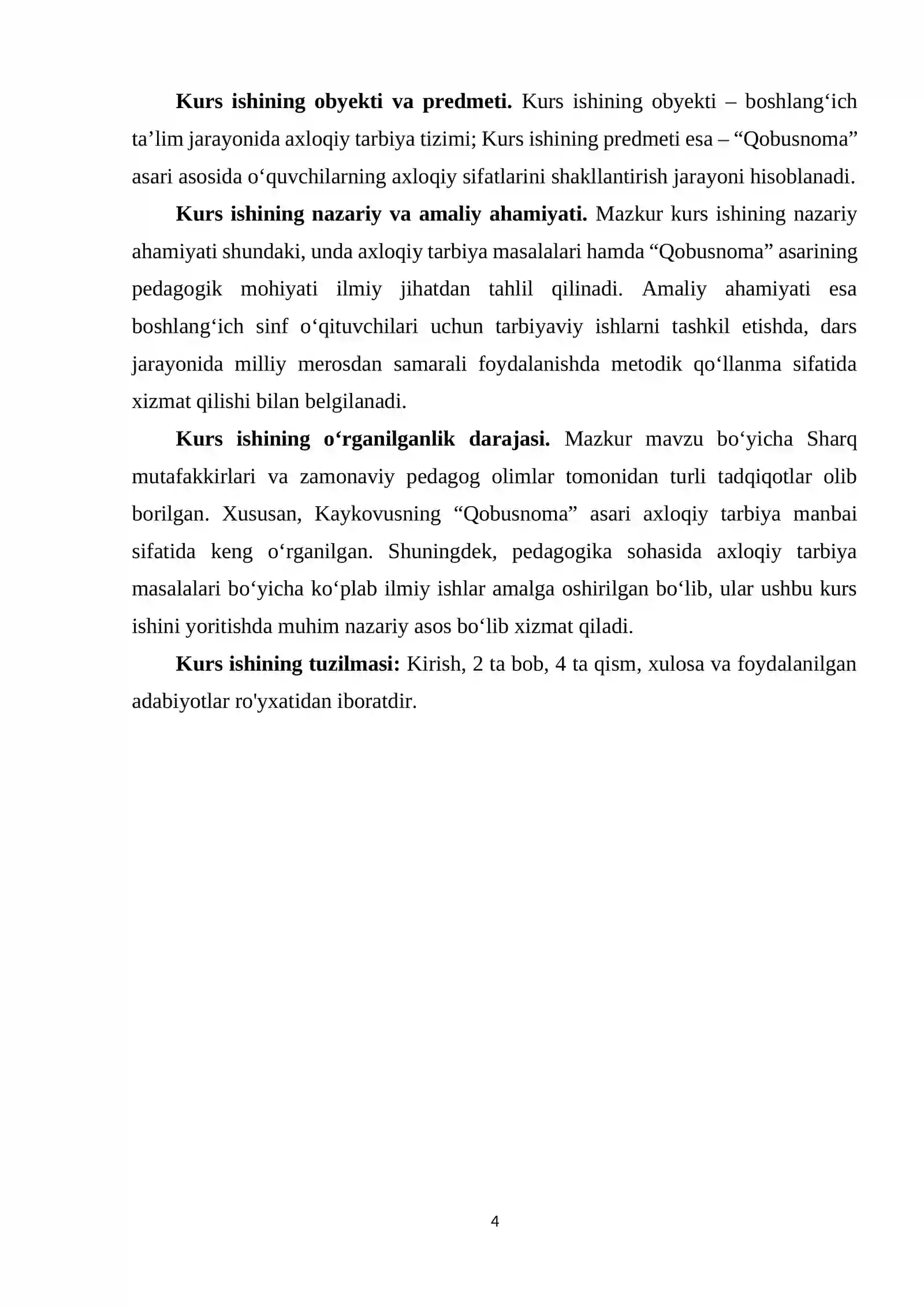 Kurs ishining obyekti va predmeti. Kurs ishining obyekti – boshlang'ich ta'lim jarayonida axloqiy tarbiya tizimi; Kurs ishining predmeti esa – "Qobusnoma" asari asosida o'quvchilarning axloqiy sifatlarini shakllantirish jarayoni hisoblanadi.

Kurs ishining nazariy va amaliy ahamiyati. Mazkur kurs ishining nazariy ahamiyati shundaki, unda axloqiy tarbiya masalalari hamda "Qobusnoma" asarining pedagogik mohiyati ilmiy jihatdan tahlil qilinadi. Amaliy ahamiyati esa boshlang'ich sinf o'qituvchilari uchun tarbiyaviy ishlarni tashkil etishda, dars jarayonida milliy merosdan samarali foydalanishda metodik qo'llanma sifatida xizmat qilishi bilan belgilanadi.

Kurs ishining o'rganilganlik darajasi. Mazkur mavzu bo'yicha Sharq mutafakkirlari va zamonaviy pedagog olimlar tomonidan turli tadqiqotlar olib borilgan. Xususan, Kaykovusning "Qobusnoma" asari axloqiy tarbiya manbai sifatida keng o'rganilgan. Shuningdek, pedagogika sohasida axloqiy tarbiya masalalari bo'yicha ko'plab ilmiy ishlar amalga oshirilgan bo'lib, ular ushbu kurs ishini yoritishda muhim nazariy asos bo'lib xizmat qiladi.

Kurs ishining tuzilmasi: Kirish, 2 ta bob, 4 ta qism, xulosa va foydalanilgan adabiyotlar ro'yxatidan iboratdir.

4